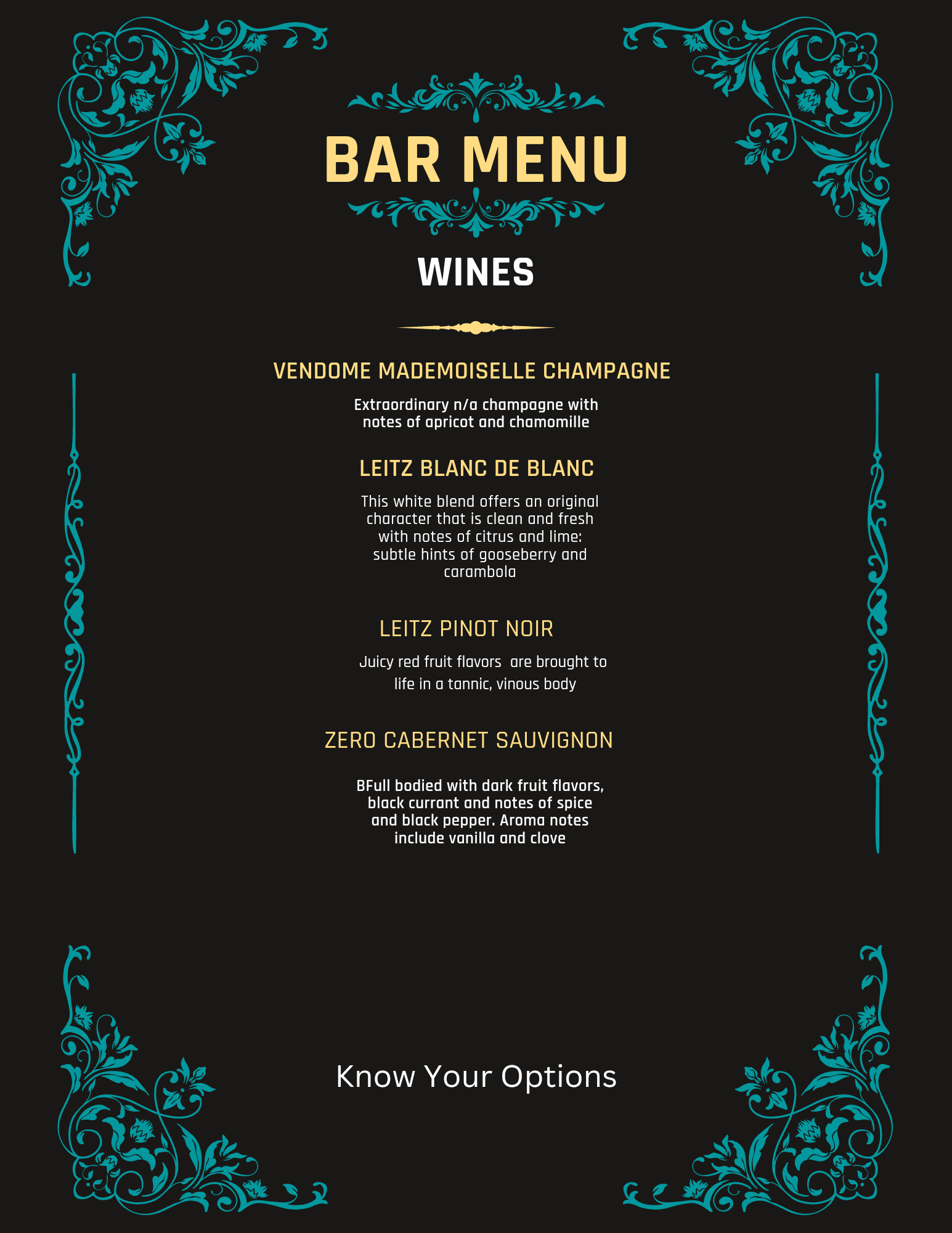 BAR MENU

WINES

VENDOME MADEMOISELLE CHAMPAGNE

Extraordinary n/a champagne with notes of apricot and chamomille

LEITZ BLANC DE BLANC

This white blend offers an original character that is clean and fresh with notes of citrus and lime: subtle hints of gooseberry and carambola

LEITZ PINOT NOIR

Juicy red fruit flavors  are brought to life in a tannic, vinous body

ZERO CABERNET SAUVIGNON

BFull bodied with dark fruit flavors, black currant and notes of spice and black pepper. Aroma notes include vanilla and clove

Know Your Options